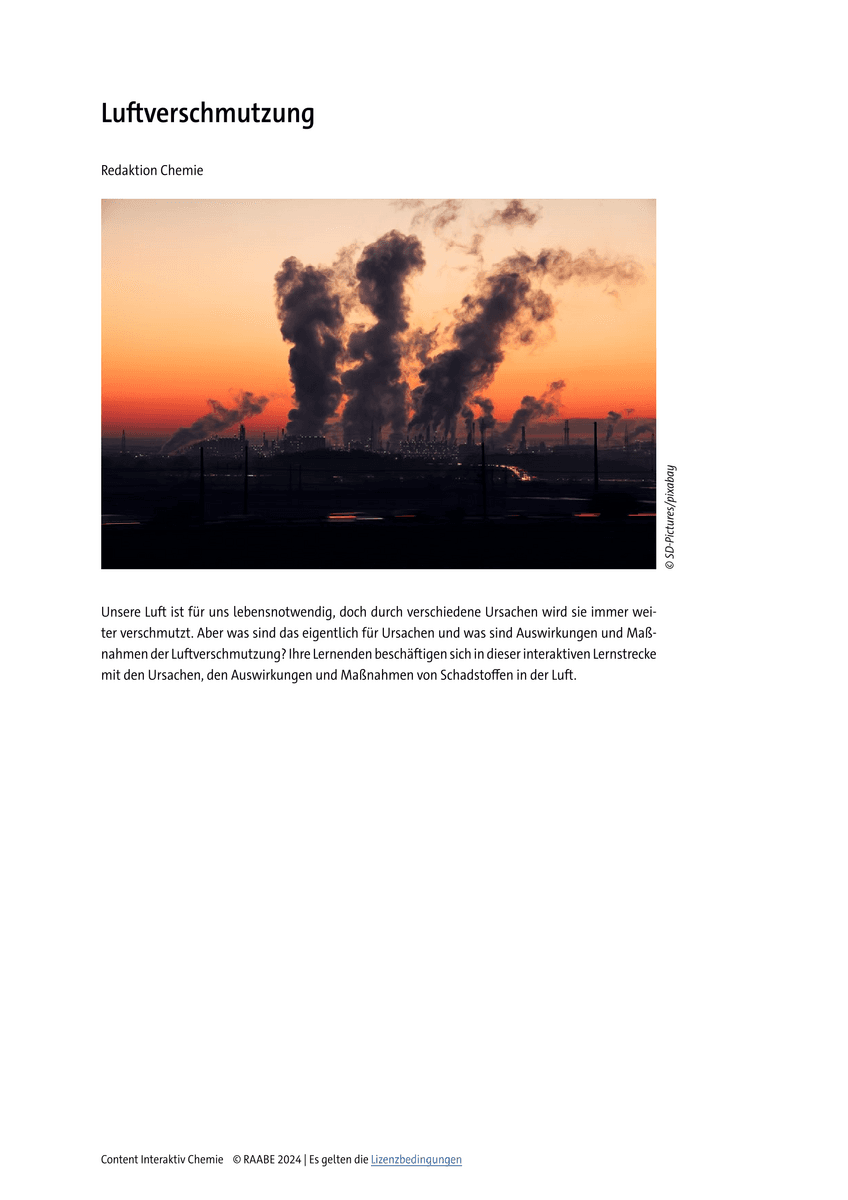 Luftverschmutzung

Redaktion Chemie

© SD-Pictures/pixabay

Unsere Luft ist für uns lebensnotwendig, doch durch verschiedene Ursachen wird sie immer weiter verschmutzt. Aber was sind das eigentlich für Ursachen und was sind Auswirkungen und Maßnahmen der Luftverschmutzung? Ihre Lernenden beschäftigen sich in dieser interaktiven Lernstrecke mit den Ursachen, den Auswirkungen und Maßnahmen von Schadstoffen in der Luft.

Content Interaktiv Chemie © RAABE 2024 | Es gelten die Lizenzbedingungen